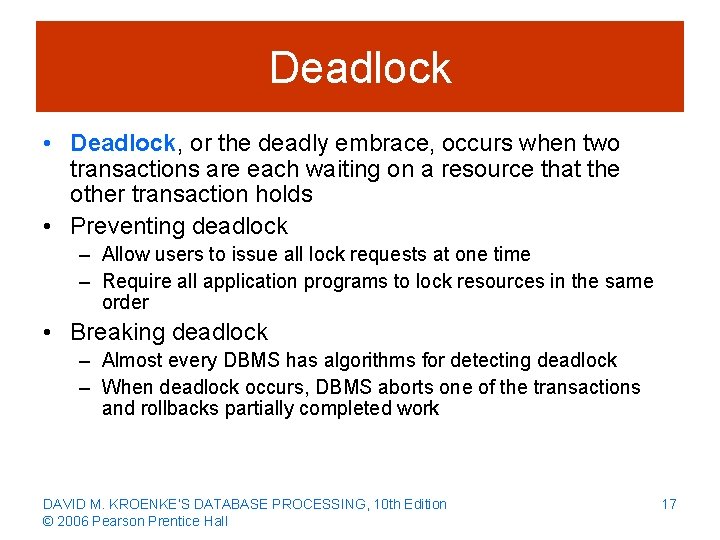 Deadlock

• Deadlock, or the deadly embrace, occurs when two transactions are each waiting on a resource that the other transaction holds

• Preventing deadlock
– Allow users to issue all lock requests at one time
– Require all application programs to lock resources in the same order

• Breaking deadlock
– Almost every DBMS has algorithms for detecting deadlock
– When deadlock occurs, DBMS aborts one of the transactions and rollbacks partially completed work

DAVID M. KROENKE'S DATABASE PROCESSING, 10th Edition
© 2006 Pearson Prentice Hall

17